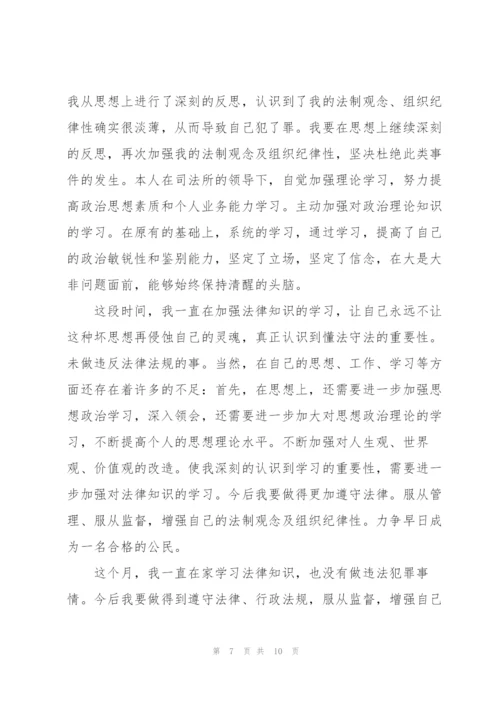 我从思想上进行了深刻的反思，认识到了我的法制观念、组织纪律性确实很淡薄，从而导致自己犯了罪。我要在思想上继续深刻的反思，再次加强我的法制观念及组织纪律性，坚决杜绝此类事件的发生。本人在司法所的领导下，自觉加强理论学习，努力提高政治思想素质和个人业务能力学习。主动加强对政治理论知识的学习。在原有的基础上，系统的学习，通过学习，提高了自己的政治敏锐性和鉴别能力，坚定了立场，坚定了信念，在大是大非问题面前，能够始终保持清醒的头脑。

这段时间，我一直在加强法律知识的学习，让自己永远不让这种坏思想再侵蚀自己的灵魂，真正认识到懂法守法的重要性。未做违反法律法规的事。当然，在自己的思想、工作、学习等方面还存在着许多的不足：首先，在思想上，还需要进一步加强思想政治学习，深入领会，还需要进一步加大对思想政治理论的学习，不断提高个人的思想理论水平。不断加强对人生观、世界观、价值观的改造。使我深刻的认识到学习的重要性，需要进一步加强对法律知识的学习。今后我要做得更加遵守法律。服从管理、服从监督，增强自己的法制观念及组织纪律性。力争早日成为一名合格的公民。

这个月，我一直在家学习法律知识，也没有做违法犯罪事情。今后我要做得到遵守法律、行政法规，服从监督，增强自己

第 7 页 共 10 页